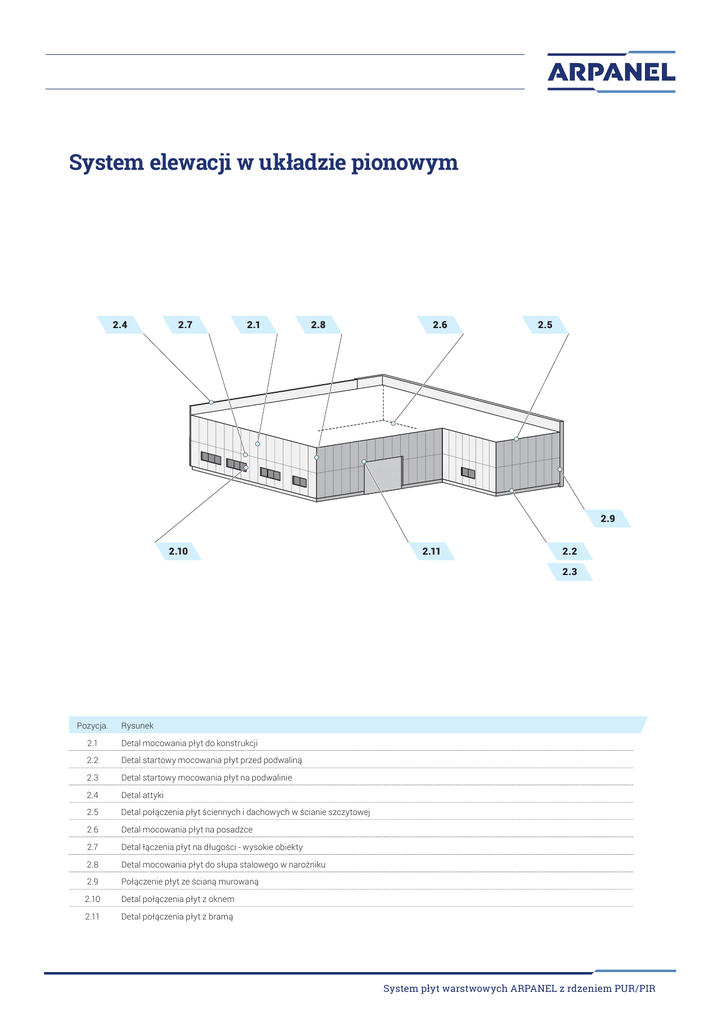 ARPANEL

System elewacji w układzie pionowym

2.4
2.7
2.1
2.8
2.6
2.5
2.9
2.10
2.11
2.2
2.3

| Pozycja. | Rysunek |
|---|---|
| 2.1 | Detal mocowania płyt do konstrukcji |
| 2.2 | Detal startowy mocowania płyt przed podwaliną |
| 2.3 | Detal startowy mocowania płyt na podwalinie |
| 2.4 | Detal attyki |
| 2.5 | Detal połączenia płyt ściennych i dachowych w ścianie szczytowej |
| 2.6 | Detal mocowania płyt na posadzce |
| 2.7 | Detal łączenia płyt na długości - wysokie obiekty |
| 2.8 | Detal mocowania płyt do słupa stalowego w narożniku |
| 2.9 | Połączenie płyt ze ścianą murowaną |
| 2.10 | Detal połączenia płyt z oknem |
| 2.11 | Detal połączenia płyt z bramą |

System płyt warstwowych ARPANEL z rdzeniem PUR/PIR